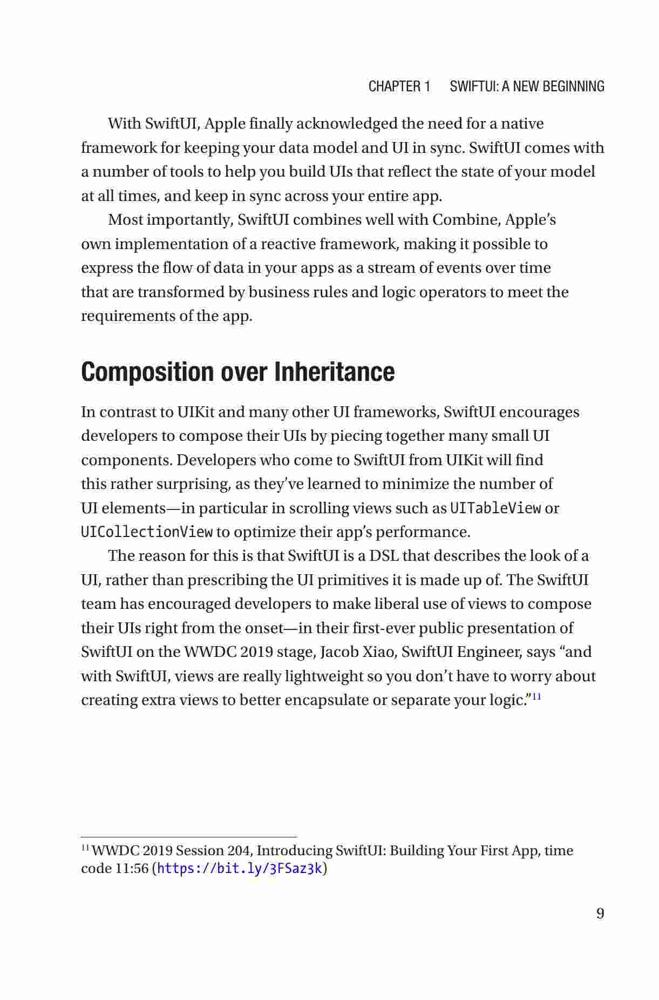 CHAPTER 1 SWIFTUI: A NEW BEGINNING

With SwiftUI, Apple finally acknowledged the need for a native framework for keeping your data model and UI in sync. SwiftUI comes with a number of tools to help you build UIs that reflect the state of your model at all times, and keep in sync across your entire app.

Most importantly, SwiftUI combines well with Combine, Apple's own implementation of a reactive framework, making it possible to express the flow of data in your apps as a stream of events over time that are transformed by business rules and logic operators to meet the requirements of the app.

Composition over Inheritance

In contrast to UIKit and many other UI frameworks, SwiftUI encourages developers to compose their UIs by piecing together many small UI components. Developers who come to SwiftUI from UIKit will find this rather surprising, as they've learned to minimize the number of UI elements—in particular in scrolling views such as UITableView or UICollectionView to optimize their app's performance.

The reason for this is that SwiftUI is a DSL that describes the look of a UI, rather than prescribing the UI primitives it is made up of. The SwiftUI team has encouraged developers to make liberal use of views to compose their UIs right from the onset—in their first-ever public presentation of SwiftUI on the WWDC 2019 stage, Jacob Xiao, SwiftUI Engineer, says "and with SwiftUI, views are really lightweight so you don't have to worry about creating extra views to better encapsulate or separate your logic."$^{11}$

$^{11}$ WWDC 2019 Session 204, Introducing SwiftUI: Building Your First App, time code 11:56 (https://bit.ly/3FSaz3k)

9